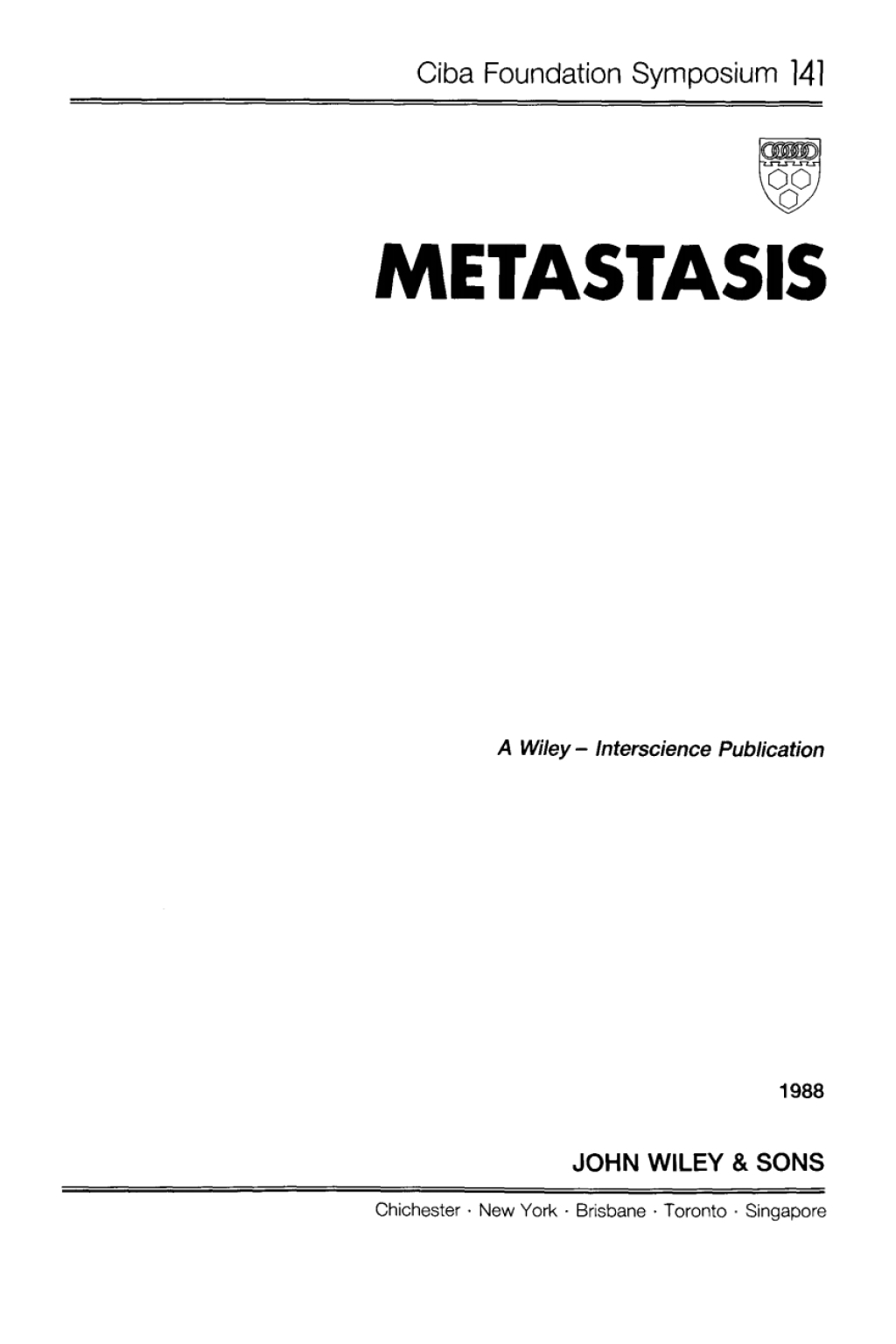 Ciba Foundation Symposium 141

METASTASIS

A Wiley – Interscience Publication

1988

JOHN WILEY & SONS

Chichester · New York · Brisbane · Toronto · Singapore